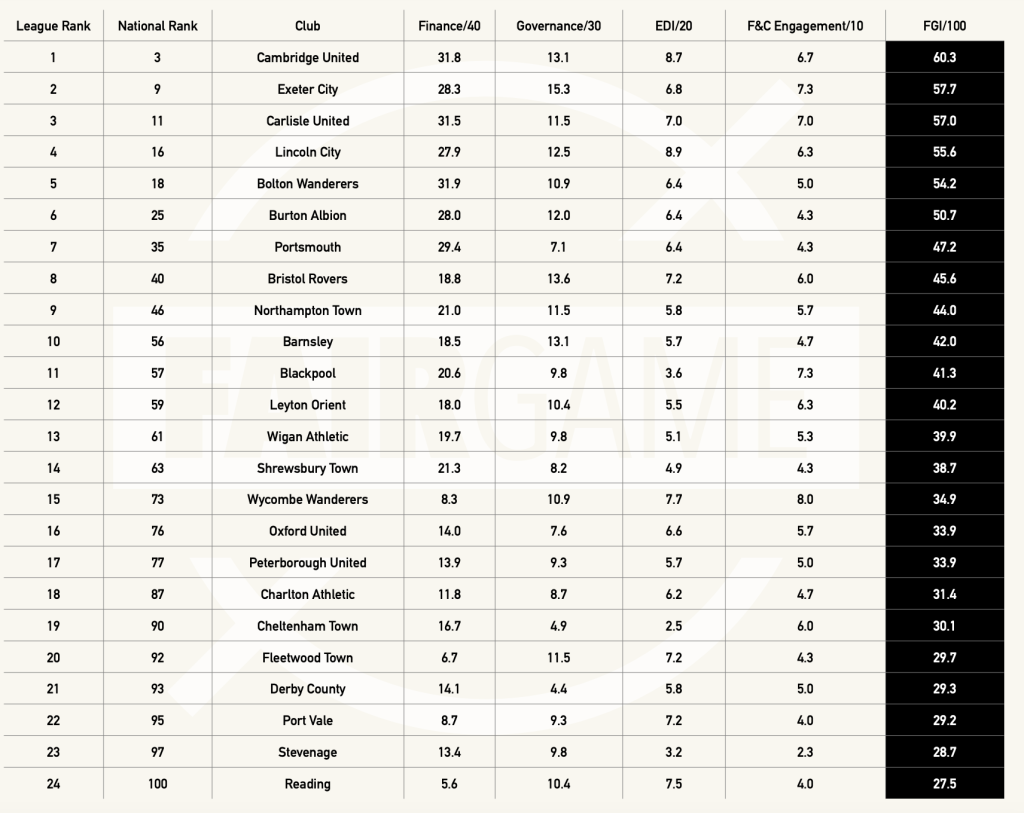 | League Rank | National Rank | Club | Finance/40 | Governance/30 | EDI/20 | F&C Engagement/10 | FGI/100 |
|---|---|---|---|---|---|---|---|
| 1 | 3 | Cambridge United | 31.8 | 13.1 | 8.7 | 6.7 | 60.3 |
| 2 | 9 | Exeter City | 28.3 | 15.3 | 6.8 | 7.3 | 57.7 |
| 3 | 11 | Carlisle United | 31.5 | 11.5 | 7.0 | 7.0 | 57.0 |
| 4 | 16 | Lincoln City | 27.9 | 12.5 | 8.9 | 6.3 | 55.6 |
| 5 | 18 | Bolton Wanderers | 31.9 | 10.9 | 6.4 | 5.0 | 54.2 |
| 6 | 25 | Burton Albion | 28.0 | 12.0 | 6.4 | 4.3 | 50.7 |
| 7 | 35 | Portsmouth | 29.4 | 7.1 | 6.4 | 4.3 | 47.2 |
| 8 | 40 | Bristol Rovers | 18.8 | 13.6 | 7.2 | 6.0 | 45.6 |
| 9 | 46 | Northampton Town | 21.0 | 11.5 | 5.8 | 5.7 | 44.0 |
| 10 | 56 | Barnsley | 18.5 | 13.1 | 5.7 | 4.7 | 42.0 |
| 11 | 57 | Blackpool | 20.6 | 9.8 | 3.6 | 7.3 | 41.3 |
| 12 | 59 | Leyton Orient | 18.0 | 10.4 | 5.5 | 6.3 | 40.2 |
| 13 | 61 | Wigan Athletic | 19.7 | 9.8 | 5.1 | 5.3 | 39.9 |
| 14 | 63 | Shrewsbury Town | 21.3 | 8.2 | 4.9 | 4.3 | 38.7 |
| 15 | 73 | Wycombe Wanderers | 8.3 | 10.9 | 7.7 | 8.0 | 34.9 |
| 16 | 76 | Oxford United | 14.0 | 7.6 | 6.6 | 5.7 | 33.9 |
| 17 | 77 | Peterborough United | 13.9 | 9.3 | 5.7 | 5.0 | 33.9 |
| 18 | 87 | Charlton Athletic | 11.8 | 8.7 | 6.2 | 4.7 | 31.4 |
| 19 | 90 | Cheltenham Town | 16.7 | 4.9 | 2.5 | 6.0 | 30.1 |
| 20 | 92 | Fleetwood Town | 6.7 | 11.5 | 7.2 | 4.3 | 29.7 |
| 21 | 93 | Derby County | 14.1 | 4.4 | 5.8 | 5.0 | 29.3 |
| 22 | 95 | Port Vale | 8.7 | 9.3 | 7.2 | 4.0 | 29.2 |
| 23 | 97 | Stevenage | 13.4 | 9.8 | 3.2 | 2.3 | 28.7 |
| 24 | 100 | Reading | 5.6 | 10.4 | 7.5 | 4.0 | 27.5 |

FAIRGAME